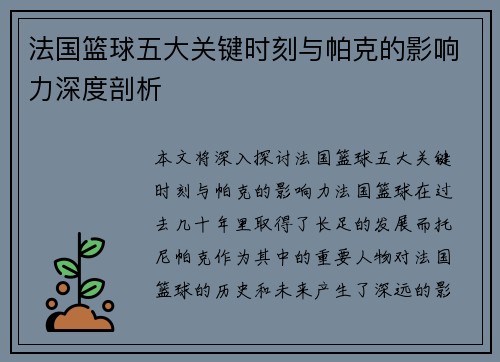 法国篮球五大关键时刻与帕克的影响力深度剖析

本文将深入探讨法国篮球五大关键时刻与帕克的影响力法国篮球在过去几十年里取得了长足的发展而托尼帕克作为其中的重要人物对法国篮球的历史和未来产生了深远的影